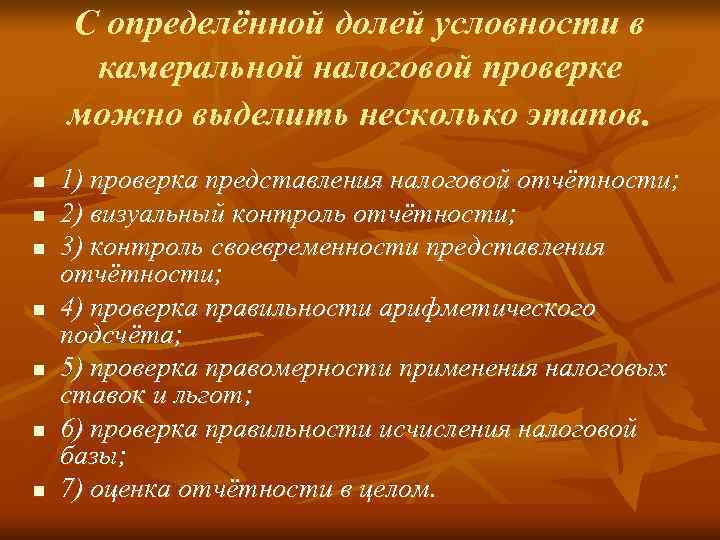 С определённой долей условности в камеральной налоговой проверке можно выделить несколько этапов.

1) проверка представления налоговой отчётности;
2) визуальный контроль отчётности;
3) контроль своевременности представления отчётности;
4) проверка правильности арифметического подсчёта;
5) проверка правомерности применения налоговых ставок и льгот;
6) проверка правильности исчисления налоговой базы;
7) оценка отчётности в целом.